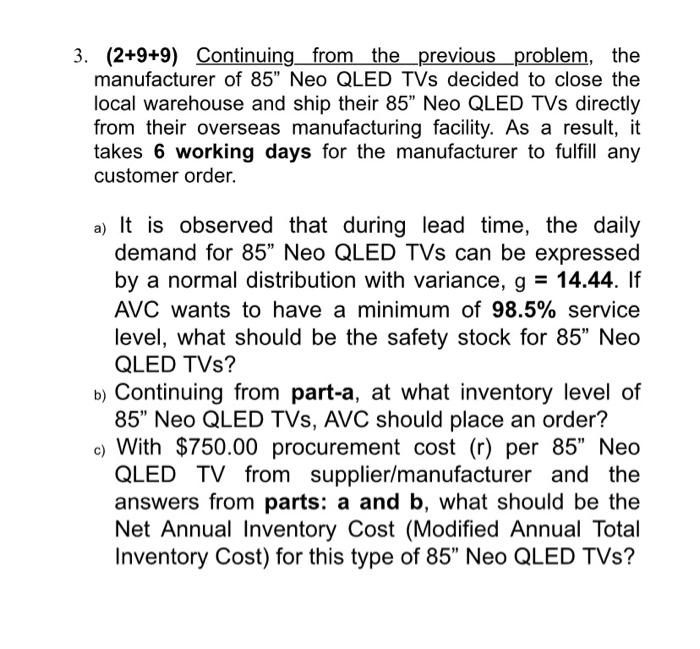 3. (2+9+9) Continuing from the previous problem, the manufacturer of 85" Neo QLED TVs decided to close the local warehouse and ship their 85" Neo QLED TVs directly from their overseas manufacturing facility. As a result, it takes 6 working days for the manufacturer to fulfill any customer order.

a) It is observed that during lead time, the daily demand for 85" Neo QLED TVs can be expressed by a normal distribution with variance, g = 14.44. If AVC wants to have a minimum of 98.5% service level, what should be the safety stock for 85" Neo QLED TVs?

b) Continuing from part-a, at what inventory level of 85" Neo QLED TVs, AVC should place an order?

c) With $750.00 procurement cost (r) per 85" Neo QLED TV from supplier/manufacturer and the answers from parts: a and b, what should be the Net Annual Inventory Cost (Modified Annual Total Inventory Cost) for this type of 85" Neo QLED TVs?